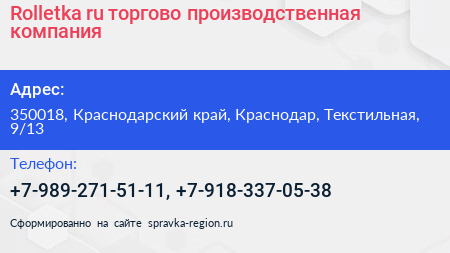 Rolletka ru торгово производственная компания

Адрес:

350018, Краснодарский край, Краснодар, Текстильная, 9/13

Телефон:

+7-989-271-51-11, +7-918-337-05-38

Сформированно на сайте spravka-region.ru